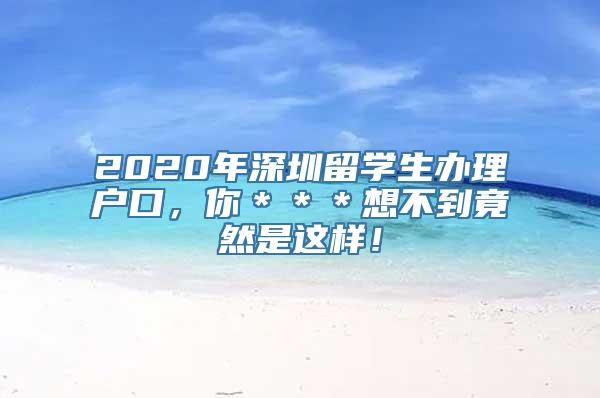 2020年深圳留学生办理户口，你＊＊＊想不到竟然是这样！